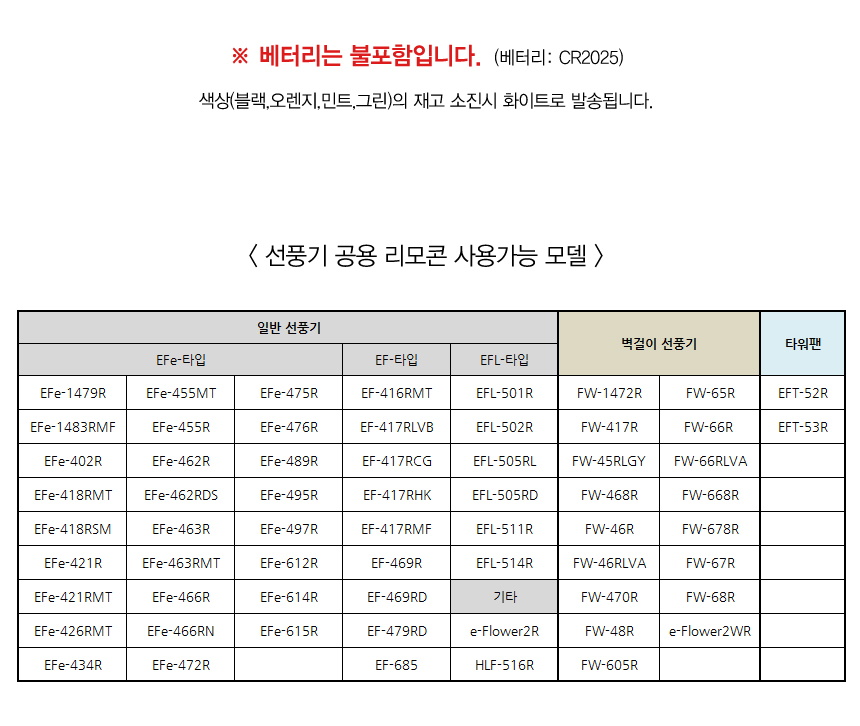 ※ 베터리는 불포함입니다. (베터리: CR2025)

색상(블랙,오렌지,민트,그린)의 재고 소진시 화이트로 발송됩니다.

〈 선풍기 공용 리모콘 사용가능 모델 〉

| 일반 선풍기 | | | | | 벽걸이 선풍기 | | 타워팬 |
|---|---|---|---|---|---|---|---|
| EFe-타입 | | | EF-타입 | EFL-타입 | | | |
| EFe-1479R | EFe-455MT | EFe-475R | EF-416RMT | EFL-501R | FW-1472R | FW-65R | EFT-52R |
| EFe-1483RMF | EFe-455R | EFe-476R | EF-417RLVB | EFL-502R | FW-417R | FW-66R | EFT-53R |
| EFe-402R | EFe-462R | EFe-489R | EF-417RCG | EFL-505RL | FW-45RLGY | FW-66RLVA | |
| EFe-418RMT | EFe-462RDS | EFe-495R | EF-417RHK | EFL-505RD | FW-468R | FW-668R | |
| EFe-418RSM | EFe-463R | EFe-497R | EF-417RMF | EFL-511R | FW-46R | FW-678R | |
| EFe-421R | EFe-463RMT | EFe-612R | EF-469R | EFL-514R | FW-46RLVA | FW-67R | |
| EFe-421RMT | EFe-466R | EFe-614R | EF-469RD | 기타 | FW-470R | FW-68R | |
| EFe-426RMT | EFe-466RN | EFe-615R | EF-479RD | e-Flower2R | FW-48R | e-Flower2WR | |
| EFe-434R | EFe-472R | | EF-685 | HLF-516R | FW-605R | | |